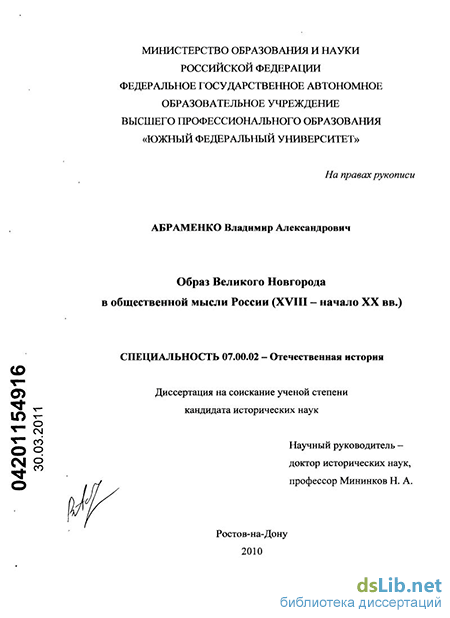 МИНИСТЕРСТВО ОБРАЗОВАНИЯ И НАУКИ
РОССИЙСКОЙ ФЕДЕРАЦИИ
ФЕДЕРАЛЬНОЕ ГОСУДАРСТВЕННОЕ АВТОНОМНОЕ
ОБРАЗОВАТЕЛЬНОЕ УЧРЕЖДЕНИЕ
ВЫСШЕГО ПРОФЕССИОНАЛЬНОГО ОБРАЗОВАНИЯ
«ЮЖНЫЙ ФЕДЕРАЛЬНЫЙ УНИВЕРСИТЕТ»

На правах рукописи

АБРАМЕНКО Владимир Александрович

Образ Великого Новгорода
в общественной мысли России (XVIII – начало XX вв.)

СПЕЦИАЛЬНОСТЬ 07.00.02 – Отечественная история

Диссертация на соискание ученой степени
кандидата исторических наук

Научный руководитель –
доктор исторических наук,
профессор Мининков Н. А.

04201154916
30.03.2011

Ростов-на-Дону
2010

dsLib.net
библиотека диссертаций